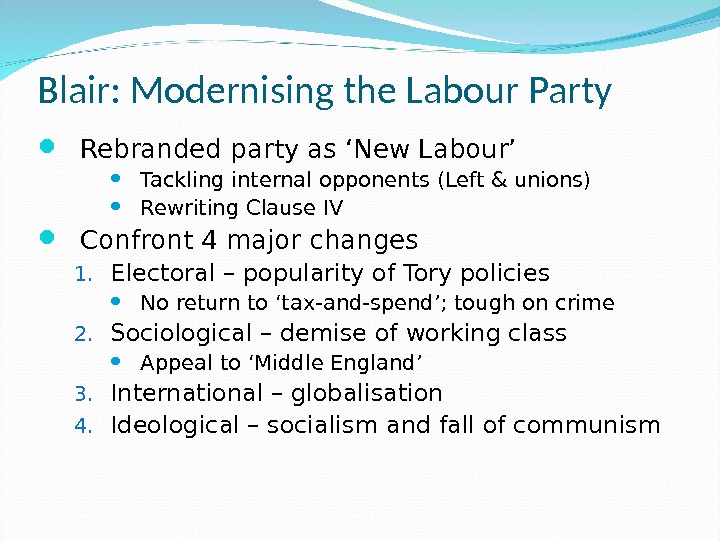 Blair: Modernising the Labour Party

• Rebranded party as 'New Labour'
• Tackling internal opponents (Left & unions)
• Rewriting Clause IV
• Confront 4 major changes
1. Electoral – popularity of Tory policies
• No return to 'tax-and-spend'; tough on crime
2. Sociological – demise of working class
• Appeal to 'Middle England'
3. International – globalisation
4. Ideological – socialism and fall of communism